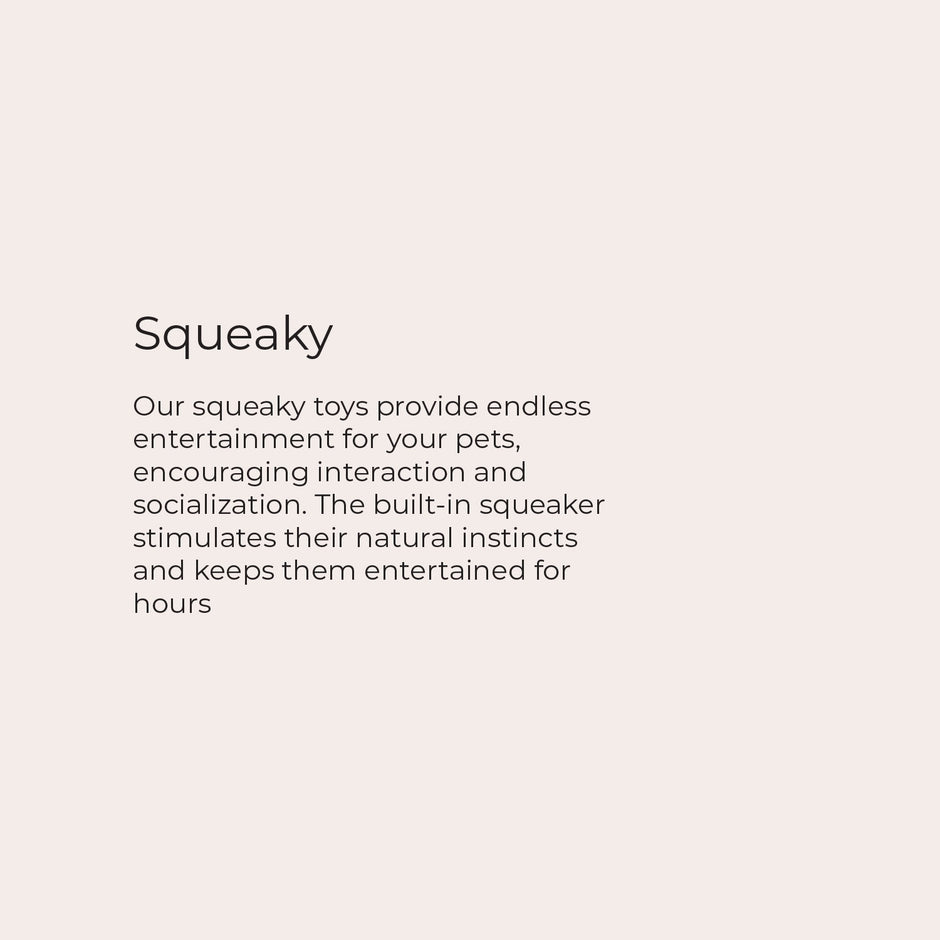 Squeaky

Our squeaky toys provide endless entertainment for your pets, encouraging interaction and socialization. The built-in squeaker stimulates their natural instincts and keeps them entertained for hours